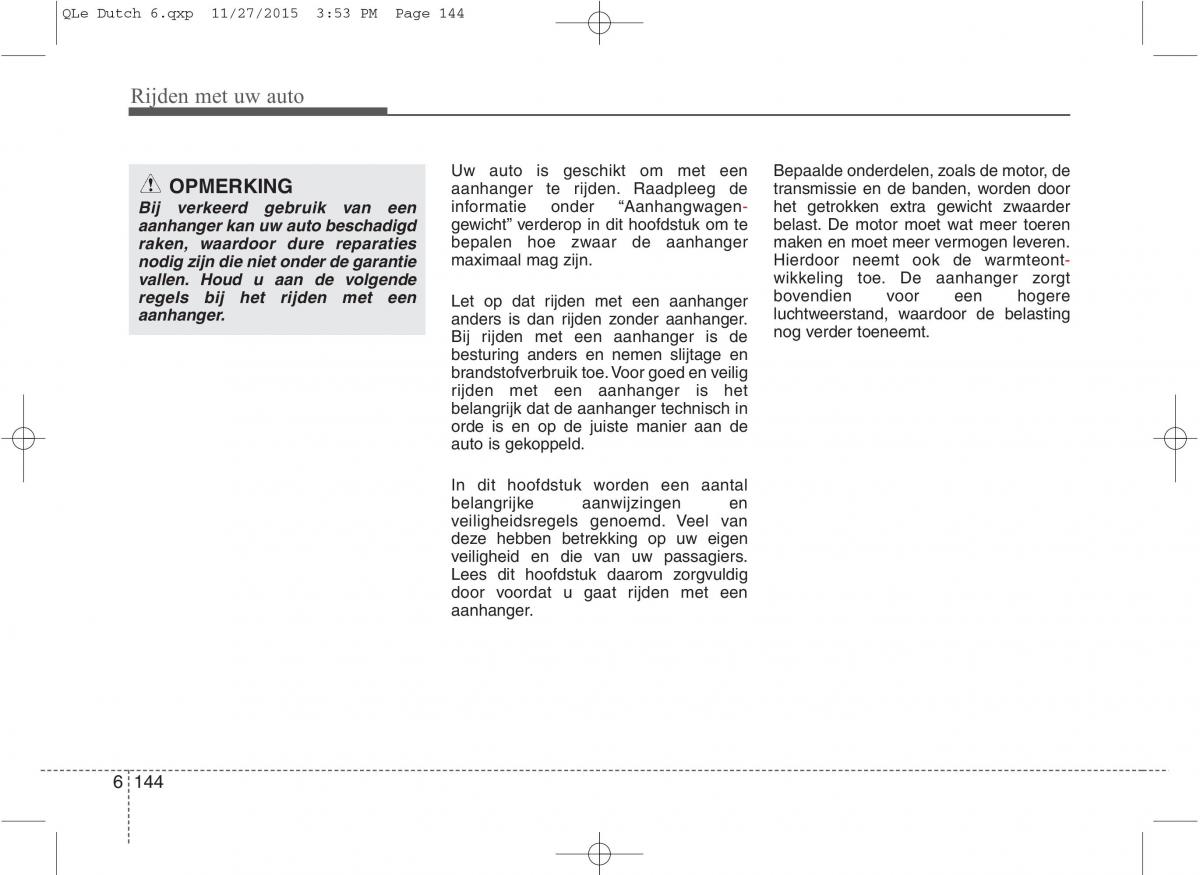 QLe Dutch 6.qxp 11/27/2015 3:53 PM Page 144

Rijden met uw auto

OPMERKING
Bij verkeerd gebruik van een aanhanger kan uw auto beschadigd raken, waardoor dure reparaties nodig zijn die niet onder de garantie vallen. Houd u aan de volgende regels bij het rijden met een aanhanger.

Uw auto is geschikt om met een aanhanger te rijden. Raadpleeg de informatie onder “Aanhangwagengewicht” verderop in dit hoofdstuk om te bepalen hoe zwaar de aanhanger maximaal mag zijn.

Let op dat rijden met een aanhanger anders is dan rijden zonder aanhanger. Bij rijden met een aanhanger is de besturing anders en nemen slijtage en brandstofverbruik toe. Voor goed en veilig rijden met een aanhanger is het belangrijk dat de aanhanger technisch in orde is en op de juiste manier aan de auto is gekoppeld.

In dit hoofdstuk worden een aantal belangrijke aanwijzingen en veiligheidsregels genoemd. Veel van deze hebben betrekking op uw eigen veiligheid en die van uw passagiers. Lees dit hoofdstuk daarom zorgvuldig door voordat u gaat rijden met een aanhanger.

Bepaalde onderdelen, zoals de motor, de transmissie en de banden, worden door het getrokken extra gewicht zwaarder belast. De motor moet wat meer toeren maken en moet meer vermogen leveren. Hierdoor neemt ook de warmteontwikkeling toe. De aanhanger zorgt bovendien voor een hogere luchtweerstand, waardoor de belasting nog verder toeneemt.

6 144